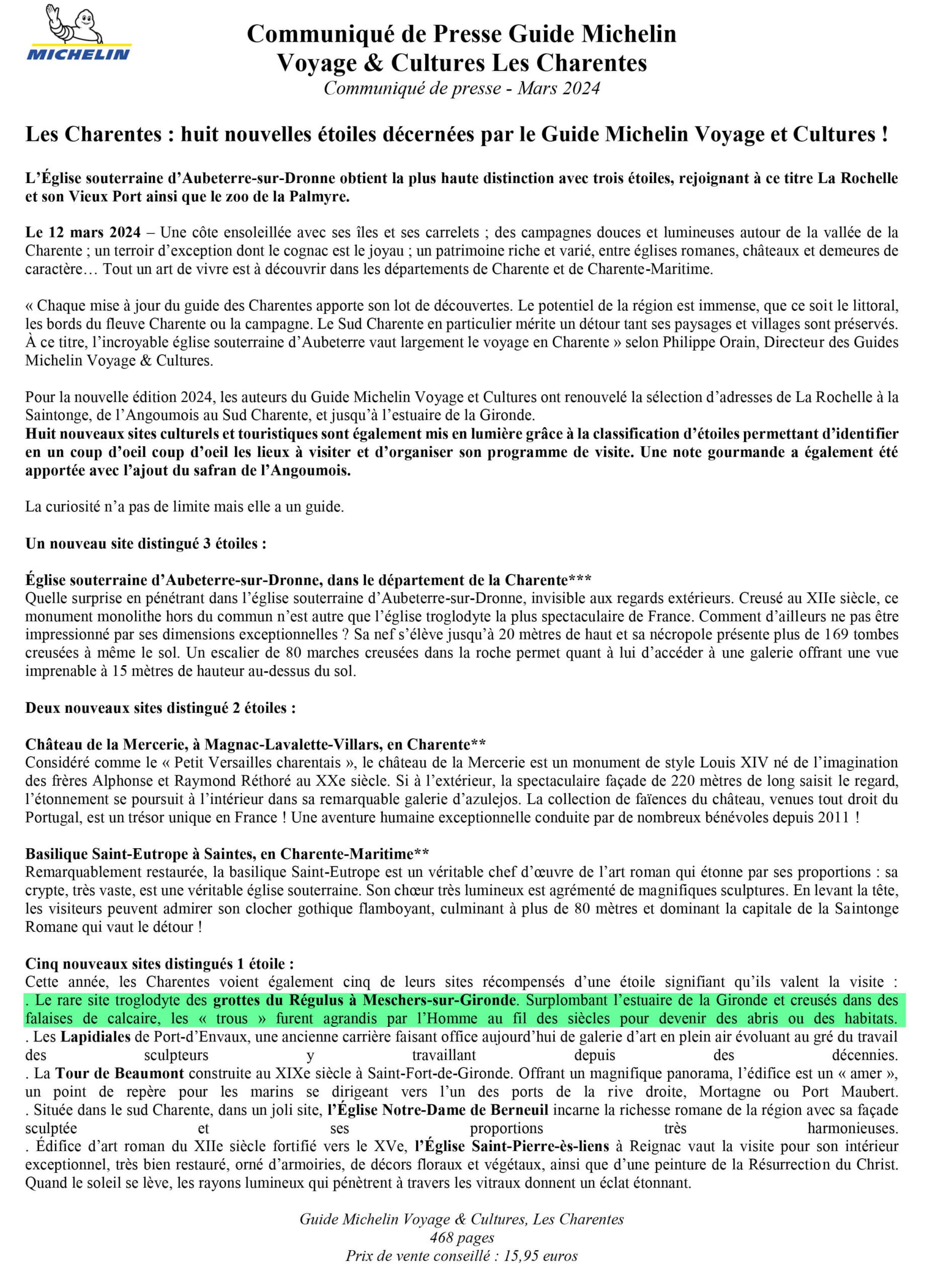 MICHELIN

Communiqué de Presse Guide Michelin
Voyage & Cultures Les Charentes
Communiqué de presse - Mars 2024

Les Charentes : huit nouvelles étoiles décernées par le Guide Michelin Voyage et Cultures !

L'Église souterraine d'Aubeterre-sur-Dronne obtient la plus haute distinction avec trois étoiles, rejoignant à ce titre La Rochelle et son Vieux Port ainsi que le zoo de la Palmyre.

Le 12 mars 2024 – Une côte ensoleillée avec ses îles et ses carrelets ; des campagnes douces et lumineuses autour de la vallée de la Charente ; un terroir d'exception dont le cognac est le joyau ; un patrimoine riche et varié, entre églises romanes, châteaux et demeures de caractère… Tout un art de vivre est à découvrir dans les départements de Charente et de Charente-Maritime.

« Chaque mise à jour du guide des Charentes apporte son lot de découvertes. Le potentiel de la région est immense, que ce soit le littoral, les bords du fleuve Charente ou la campagne. Le Sud Charente en particulier mérite un détour tant ses paysages et villages sont préservés. À ce titre, l'incroyable église souterraine d'Aubeterre vaut largement le voyage en Charente » selon Philippe Orain, Directeur des Guides Michelin Voyage & Cultures.

Pour la nouvelle édition 2024, les auteurs du Guide Michelin Voyage et Cultures ont renouvelé la sélection d'adresses de La Rochelle à la Saintonge, de l'Angoumois au Sud Charente, et jusqu'à l'estuaire de la Gironde.
Huit nouveaux sites culturels et touristiques sont également mis en lumière grâce à la classification d'étoiles permettant d'identifier en un coup d'oeil coup d'oeil les lieux à visiter et d'organiser son programme de visite. Une note gourmande a également été apportée avec l'ajout du safran de l'Angoumois.

La curiosité n'a pas de limite mais elle a un guide.

Un nouveau site distingué 3 étoiles :

Église souterraine d'Aubeterre-sur-Dronne, dans le département de la Charente***
Quelle surprise en pénétrant dans l'église souterraine d'Aubeterre-sur-Dronne, invisible aux regards extérieurs. Creusé au XIIe siècle, ce monument monolithe hors du commun n'est autre que l'église troglodyte la plus spectaculaire de France. Comment d'ailleurs ne pas être impressionné par ses dimensions exceptionnelles ? Sa nef s'élève jusqu'à 20 mètres de haut et sa nécropole présente plus de 169 tombes creusées à même le sol. Un escalier de 80 marches creusées dans la roche permet quant à lui d'accéder à une galerie offrant une vue imprenable à 15 mètres de hauteur au-dessus du sol.

Deux nouveaux sites distingué 2 étoiles :

Château de la Mercerie, à Magnac-Lavalette-Villars, en Charente**
Considéré comme le « Petit Versailles charentais », le château de la Mercerie est un monument de style Louis XIV né de l'imagination des frères Alphonse et Raymond Réthoré au XXe siècle. Si à l'extérieur, la spectaculaire façade de 220 mètres de long saisit le regard, l'étonnement se poursuit à l'intérieur dans sa remarquable galerie d'azulejos. La collection de faïences du château, venues tout droit du Portugal, est un trésor unique en France ! Une aventure humaine exceptionnelle conduite par de nombreux bénévoles depuis 2011 !

Basilique Saint-Eutrope à Saintes, en Charente-Maritime**
Remarquablement restaurée, la basilique Saint-Eutrope est un véritable chef d'œuvre de l'art roman qui étonne par ses proportions : sa crypte, très vaste, est une véritable église souterraine. Son chœur très lumineux est agrémenté de magnifiques sculptures. En levant la tête, les visiteurs peuvent admirer son clocher gothique flamboyant, culminant à plus de 80 mètres et dominant la capitale de la Saintonge Romane qui vaut le détour !

Cinq nouveaux sites distingués 1 étoile :
Cette année, les Charentes voient également cinq de leurs sites récompensés d'une étoile signifiant qu'ils valent la visite :
. Le rare site troglodyte des grottes du Régulus à Meschers-sur-Gironde. Surplombant l'estuaire de la Gironde et creusés dans des falaises de calcaire, les « trous » furent agrandis par l'Homme au fil des siècles pour devenir des abris ou des habitats.
. Les Lapidiales de Port-d'Envaux, une ancienne carrière faisant office aujourd'hui de galerie d'art en plein air évoluant au gré du travail des sculpteurs y travaillant depuis des décennies.
. La Tour de Beaumont construite au XIXe siècle à Saint-Fort-de-Gironde. Offrant un magnifique panorama, l'édifice est un « amer », un point de repère pour les marins se dirigeant vers l'un des ports de la rive droite, Mortagne ou Port Maubert.
. Située dans le sud Charente, dans un joli site, l'Église Notre-Dame de Berneuil incarne la richesse romane de la région avec sa façade sculptée et ses proportions très harmonieuses.
. Édifice d'art roman du XIIe siècle fortifié vers le XVe, l'Église Saint-Pierre-ès-liens à Reignac vaut la visite pour son intérieur exceptionnel, très bien restauré, orné d'armoiries, de décors floraux et végétaux, ainsi que d'une peinture de la Résurrection du Christ. Quand le soleil se lève, les rayons lumineux qui pénètrent à travers les vitraux donnent un éclat étonnant.

Guide Michelin Voyage & Cultures, Les Charentes
468 pages
Prix de vente conseillé : 15,95 euros